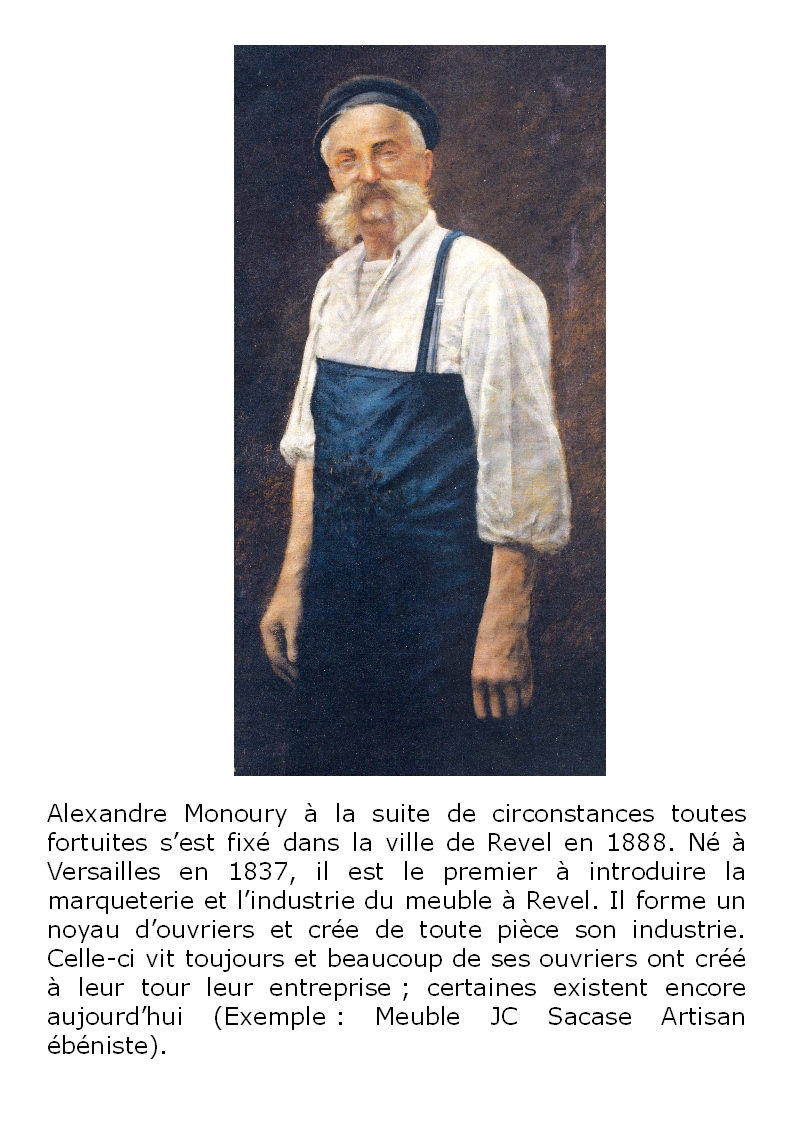 Alexandre Monoury à la suite de circonstances toutes fortuites s'est fixé dans la ville de Revel en 1888. Né à Versailles en 1837, il est le premier à introduire la marqueterie et l'industrie du meuble à Revel. Il forme un noyau d'ouvriers et crée de toute pièce son industrie. Celle-ci vit toujours et beaucoup de ses ouvriers ont créé à leur tour leur entreprise ; certaines existent encore aujourd'hui (Exemple : Meuble JC Sacase Artisan ébéniste).